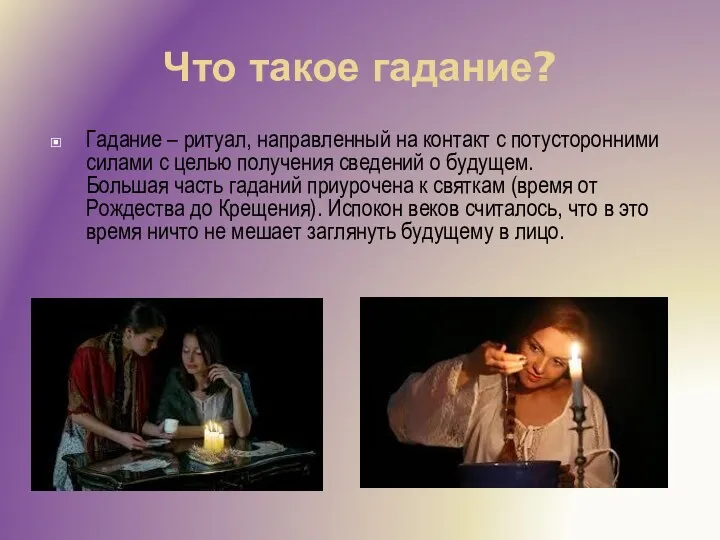 Что такое гадание?

Гадание – ритуал, направленный на контакт с потусторонними силами с целью получения сведений о будущем.
Большая часть гаданий приурочена к святкам (время от Рождества до Крещения). Испокон веков считалось, что в это время ничто не мешает заглянуть будущему в лицо.